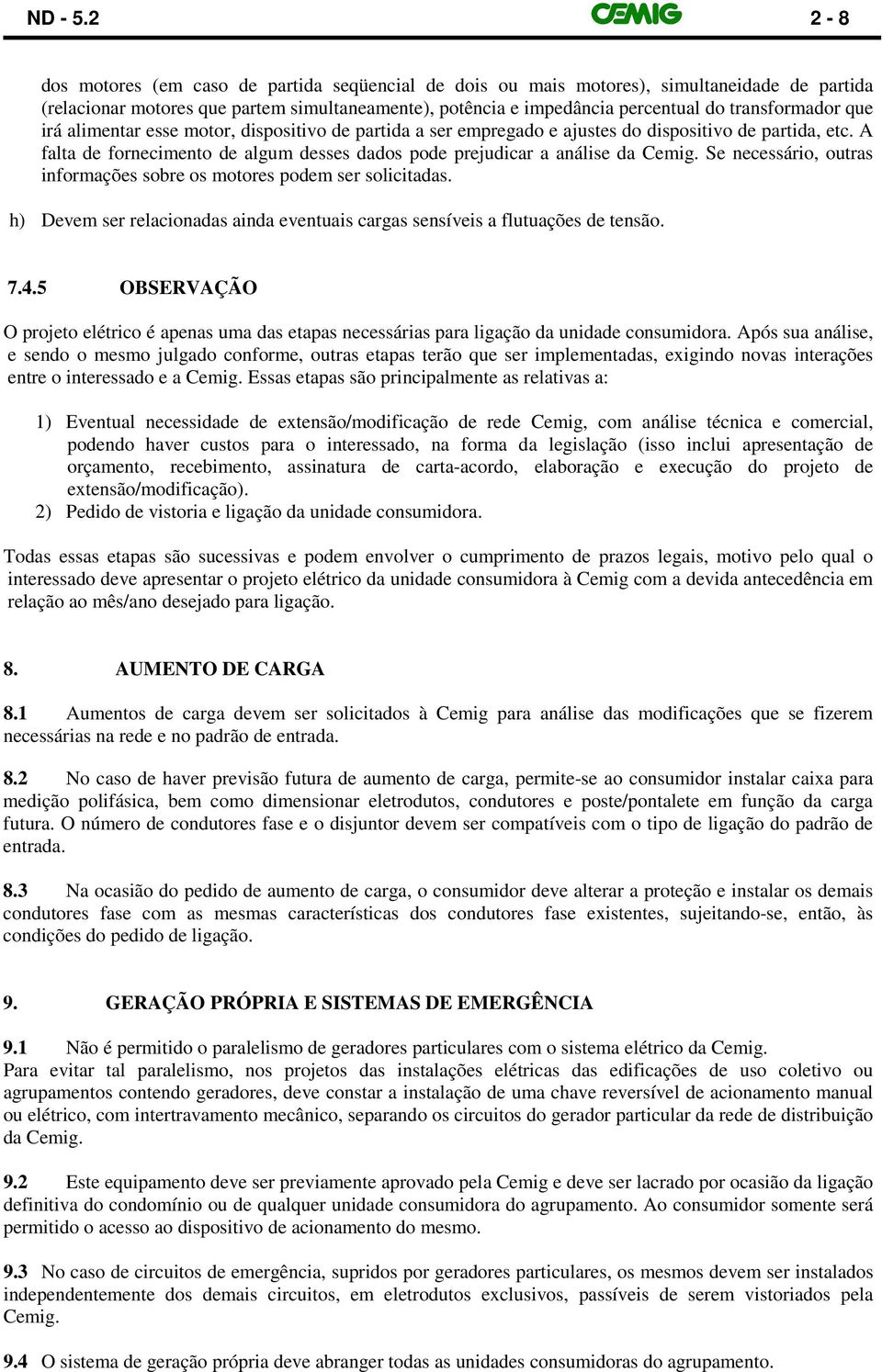 ND - 5.2 CEMIG 2 - 8

dos motores (em caso de partida seqüencial de dois ou mais motores), simultaneidade de partida (relacionar motores que partem simultaneamente), potência e impedância percentual do transformador que irá alimentar esse motor, dispositivo de partida a ser empregado e ajustes do dispositivo de partida, etc. A falta de fornecimento de algum desses dados pode prejudicar a análise da Cemig. Se necessário, outras informações sobre os motores podem ser solicitadas.

h) Devem ser relacionadas ainda eventuais cargas sensíveis a flutuações de tensão.

7.4.5 OBSERVAÇÃO

O projeto elétrico é apenas uma das etapas necessárias para ligação da unidade consumidora. Após sua análise, e sendo o mesmo julgado conforme, outras etapas terão que ser implementadas, exigindo novas interações entre o interessado e a Cemig. Essas etapas são principalmente as relativas a:

1) Eventual necessidade de extensão/modificação de rede Cemig, com análise técnica e comercial, podendo haver custos para o interessado, na forma da legislação (isso inclui apresentação de orçamento, recebimento, assinatura de carta-acordo, elaboração e execução do projeto de extensão/modificação).
2) Pedido de vistoria e ligação da unidade consumidora.

Todas essas etapas são sucessivas e podem envolver o cumprimento de prazos legais, motivo pelo qual o interessado deve apresentar o projeto elétrico da unidade consumidora à Cemig com a devida antecedência em relação ao mês/ano desejado para ligação.

8. AUMENTO DE CARGA

8.1 Aumentos de carga devem ser solicitados à Cemig para análise das modificações que se fizerem necessárias na rede e no padrão de entrada.

8.2 No caso de haver previsão futura de aumento de carga, permite-se ao consumidor instalar caixa para medição polifásica, bem como dimensionar eletrodutos, condutores e poste/pontalete em função da carga futura. O número de condutores fase e o disjuntor devem ser compatíveis com o tipo de ligação do padrão de entrada.

8.3 Na ocasião do pedido de aumento de carga, o consumidor deve alterar a proteção e instalar os demais condutores fase com as mesmas características dos condutores fase existentes, sujeitando-se, então, às condições do pedido de ligação.

9. GERAÇÃO PRÓPRIA E SISTEMAS DE EMERGÊNCIA

9.1 Não é permitido o paralelismo de geradores particulares com o sistema elétrico da Cemig.
Para evitar tal paralelismo, nos projetos das instalações elétricas das edificações de uso coletivo ou agrupamentos contendo geradores, deve constar a instalação de uma chave reversível de acionamento manual ou elétrico, com intertravamento mecânico, separando os circuitos do gerador particular da rede de distribuição da Cemig.

9.2 Este equipamento deve ser previamente aprovado pela Cemig e deve ser lacrado por ocasião da ligação definitiva do condomínio ou de qualquer unidade consumidora do agrupamento. Ao consumidor somente será permitido o acesso ao dispositivo de acionamento do mesmo.

9.3 No caso de circuitos de emergência, supridos por geradores particulares, os mesmos devem ser instalados independentemente dos demais circuitos, em eletrodutos exclusivos, passíveis de serem vistoriados pela Cemig.

9.4 O sistema de geração própria deve abranger todas as unidades consumidoras do agrupamento.